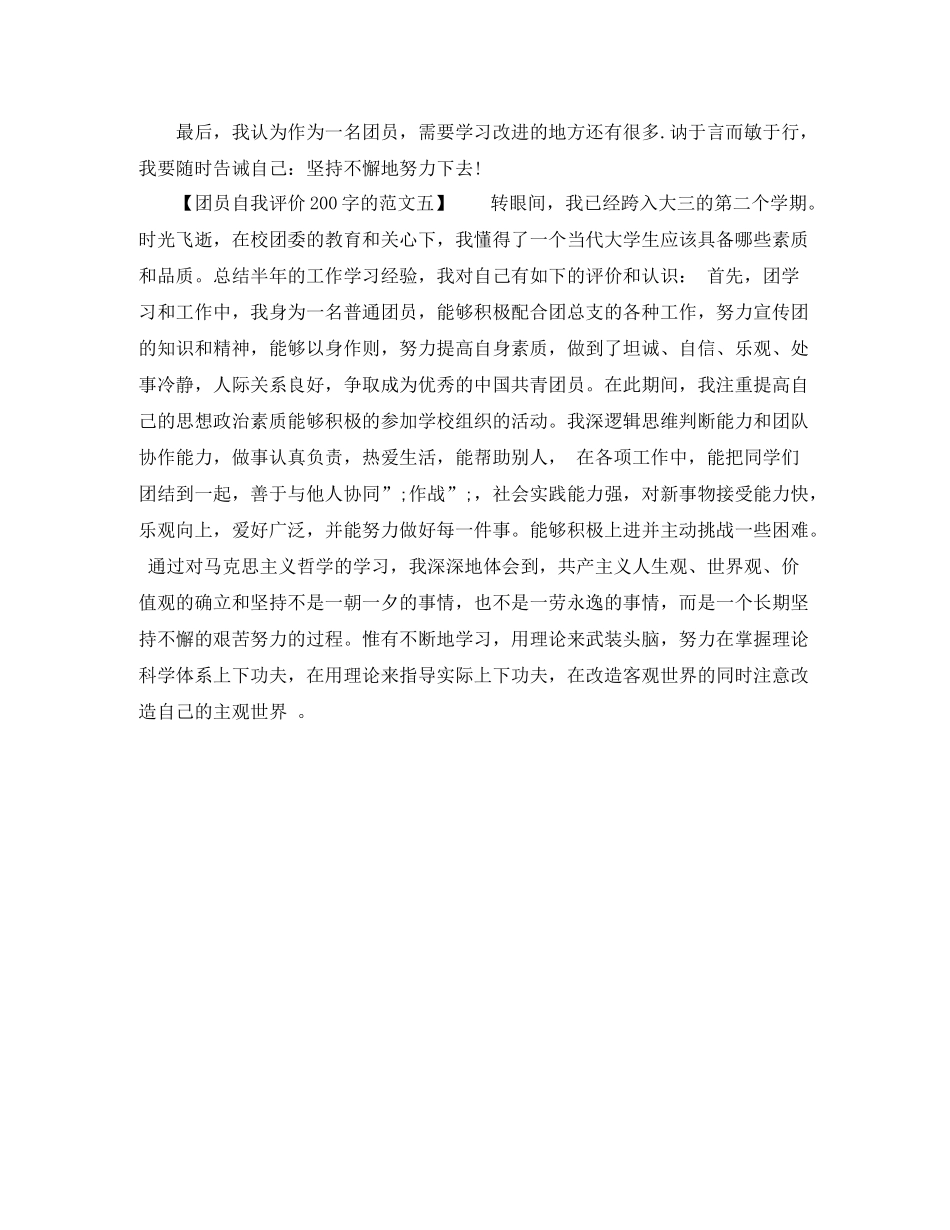 最后，我认为作为一名团员，需要学习改进的地方还有很多.讷于言而敏于行，我要随时告诫自己：坚持不懈地努力下去!

【团员自我评价200字的范文五】　　转眼间，我已经跨入大三的第二个学期。时光飞逝，在校团委的教育和关心下，我懂得了一个当代大学生应该具备哪些素质和品质。总结半年的工作学习经验，我对自己有如下的评价和认识：　首先，团学习和工作中，我身为一名普通团员，能够积极配合团总支的各种工作，努力宣传团的知识和精神，能够以身作则，努力提高自身素质，做到了坦诚、自信、乐观、处事冷静，人际关系良好，争取成为优秀的中国共青团员。在此期间，我注重提高自己的思想政治素质能够积极的参加学校组织的活动。我深逻辑思维判断能力和团队协作能力，做事认真负责，热爱生活，能帮助别人，　在各项工作中，能把同学们团结到一起，善于与他人协同”;作战”;，社会实践能力强，对新事物接受能力快，乐观向上，爱好广泛，并能努力做好每一件事。能够积极上进并主动挑战一些困难。 通过对马克思主义哲学的学习，我深深地体会到，共产主义人生观、世界观、价值观的确立和坚持不是一朝一夕的事情，也不是一劳永逸的事情，而是一个长期坚持不懈的艰苦努力的过程。惟有不断地学习，用理论来武装头脑，努力在掌握理论科学体系上下功夫，在用理论来指导实际上下功夫，在改造客观世界的同时注意改造自己的主观世界 。